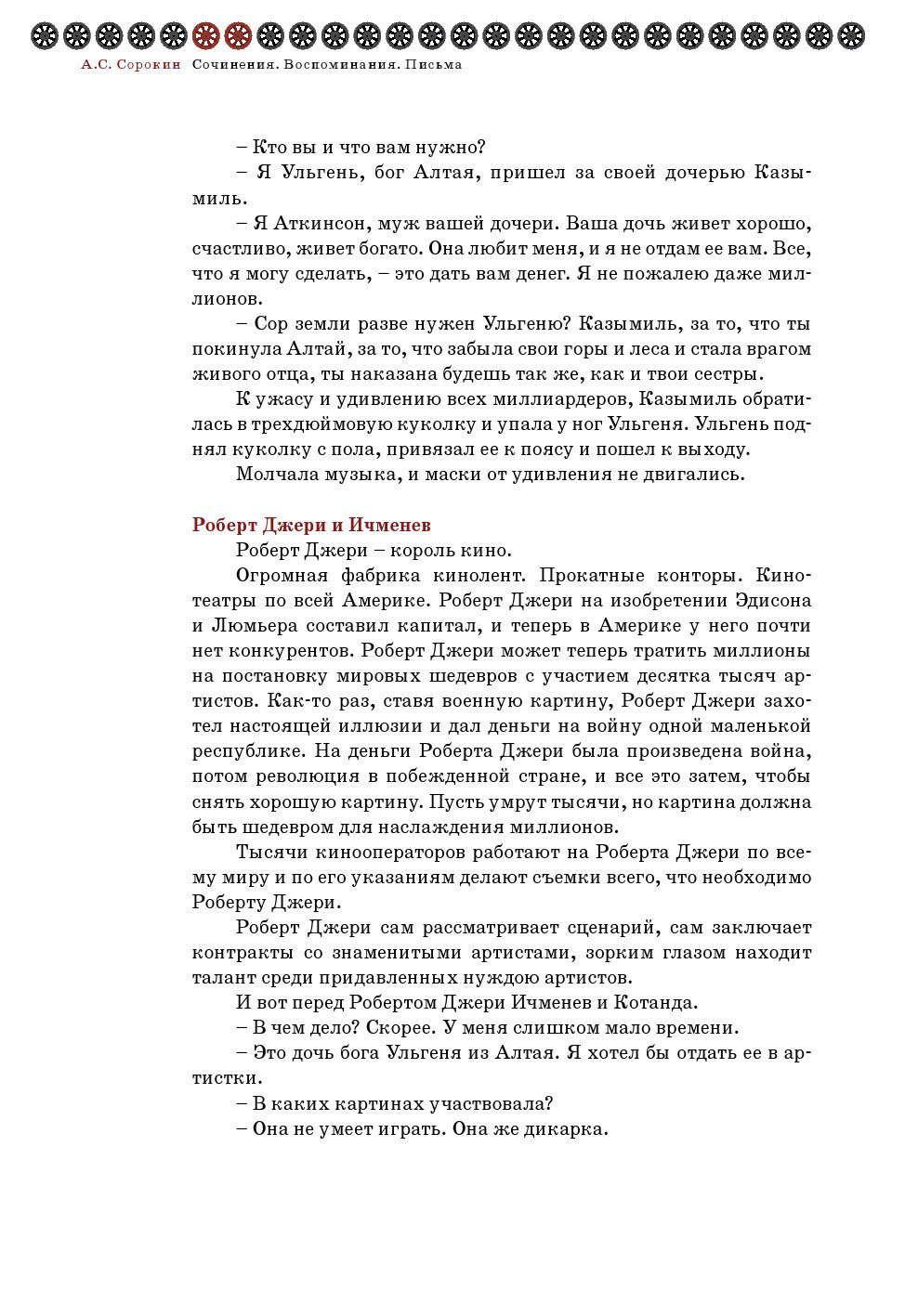 А.С. Сорокин Сочинения. Воспоминания. Письма

– Кто вы и что вам нужно?

– Я Ульгень, бог Алтая, пришел за своей дочерью Казымиль.

– Я Аткинсон, муж вашей дочери. Ваша дочь живет хорошо, счастливо, живет богато. Она любит меня, и я не отдам ее вам. Все, что я могу сделать, – это дать вам денег. Я не пожалею даже миллионов.

– Сор земли разве нужен Ульгеню? Казымиль, за то, что ты покинула Алтай, за то, что забыла свои горы и леса и стала врагом живого отца, ты наказана будешь так же, как и твои сестры.

К ужасу и удивлению всех миллиардеров, Казымиль обратилась в трехдюймовую куколку и упала у ног Ульгеня. Ульгень поднял куколку с пола, привязал ее к поясу и пошел к выходу.

Молчала музыка, и маски от удивления не двигались.

Роберт Джери и Ичменев

Роберт Джери – король кино.

Огромная фабрика кинолент. Прокатные конторы. Кинотеатры по всей Америке. Роберт Джери на изобретении Эдисона и Люмьера составил капитал, и теперь в Америке у него почти нет конкурентов. Роберт Джери может теперь тратить миллионы на постановку мировых шедевров с участием десятка тысяч артистов. Как-то раз, ставя военную картину, Роберт Джери захотел настоящей иллюзии и дал деньги на войну одной маленькой республике. На деньги Роберта Джери была произведена война, потом революция в побежденной стране, и все это затем, чтобы снять хорошую картину. Пусть умрут тысячи, но картина должна быть шедевром для наслаждения миллионов.

Тысячи кинооператоров работают на Роберта Джери по всему миру и по его указаниям делают съемки всего, что необходимо Роберту Джери.

Роберт Джери сам рассматривает сценарий, сам заключает контракты со знаменитыми артистами, зорким глазом находит талант среди придавленных нуждою артистов.

И вот перед Робертом Джери Ичменев и Котанда.

– В чем дело? Скорее. У меня слишком мало времени.

– Это дочь бога Ульгеня из Алтая. Я хотел бы отдать ее в артистки.

– В каких картинах участвовала?

– Она не умеет играть. Она же дикарка.